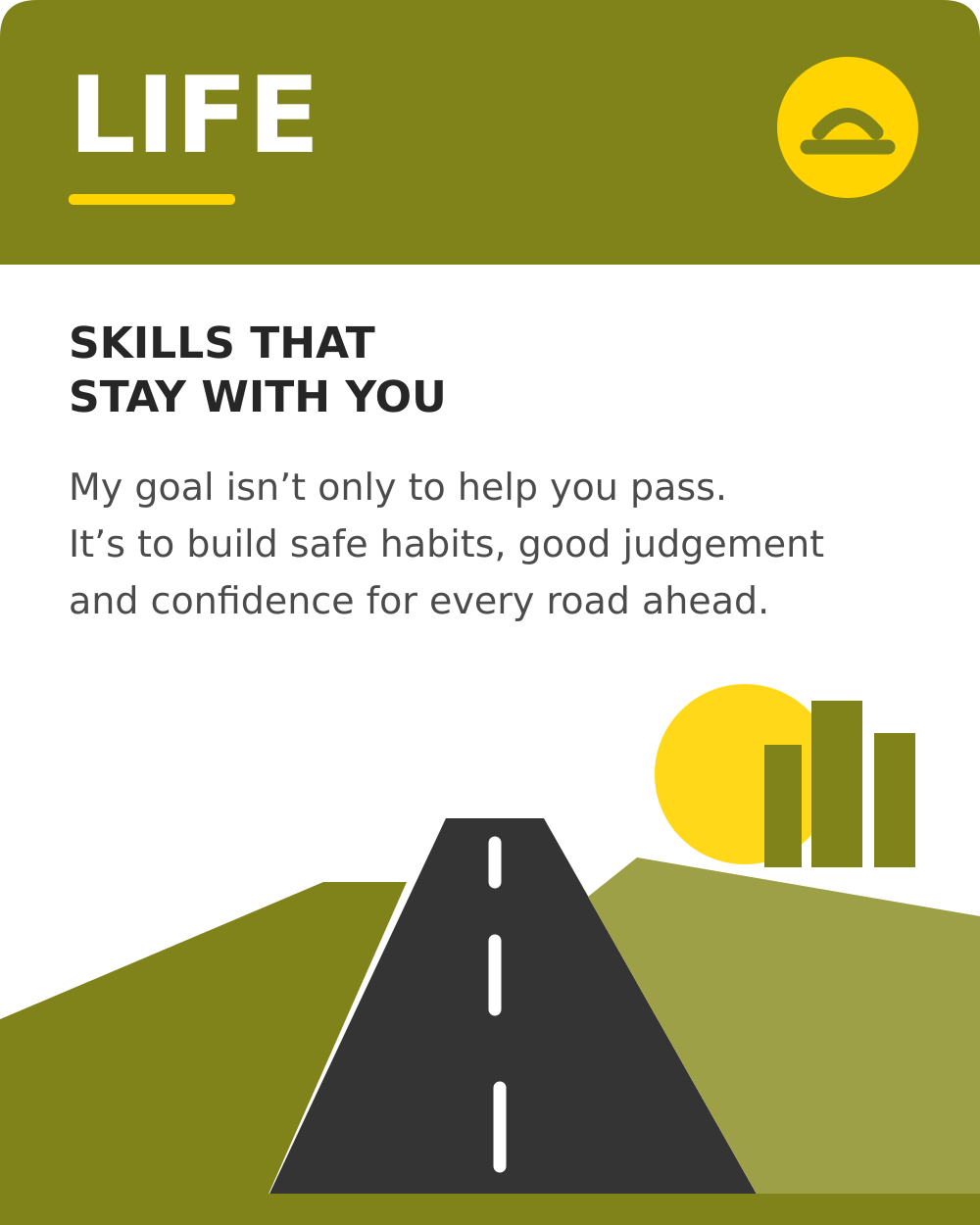 LIFE

SKILLS THAT
STAY WITH YOU

My goal isn't only to help you pass. It's to build safe habits, good judgement and confidence for every road ahead.